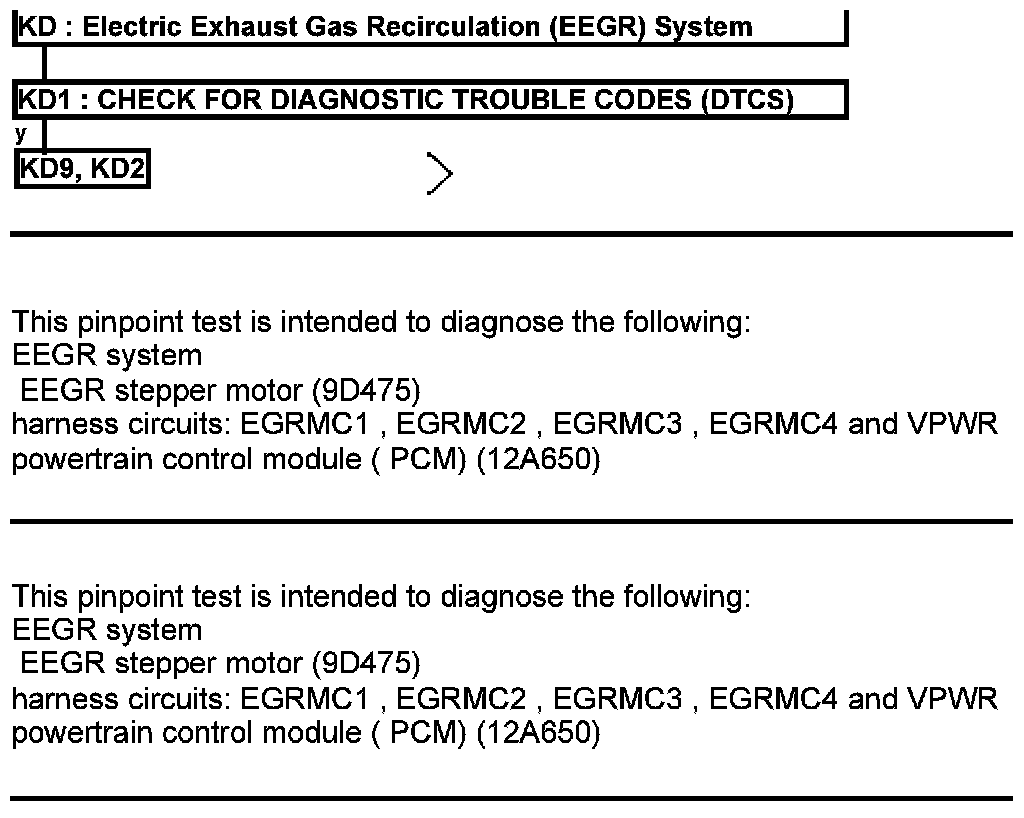 KD : Electric Exhaust Gas Recirculation (EEGR) System

KD1 : CHECK FOR DIAGNOSTIC TROUBLE CODES (DTCS)

y

KD9, KD2

This pinpoint test is intended to diagnose the following:
EEGR system
EEGR stepper motor (9D475)
harness circuits: EGRMC1 , EGRMC2 , EGRMC3 , EGRMC4 and VPWR
powertrain control module ( PCM) (12A650)

This pinpoint test is intended to diagnose the following:
EEGR system
EEGR stepper motor (9D475)
harness circuits: EGRMC1 , EGRMC2 , EGRMC3 , EGRMC4 and VPWR
powertrain control module ( PCM) (12A650)